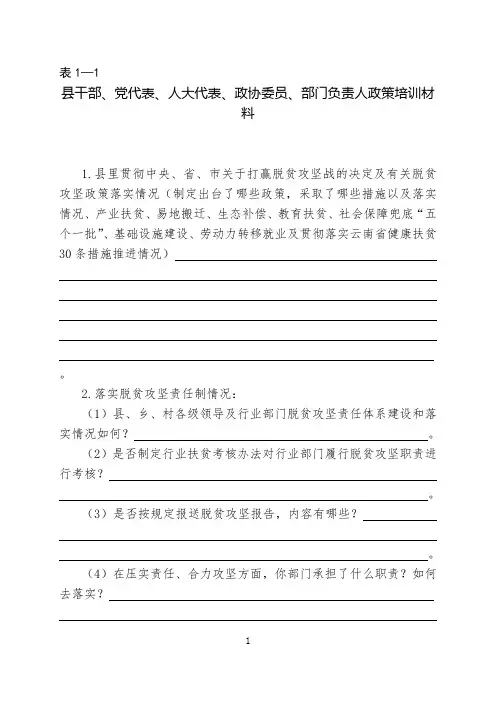 表 1—1

县干部、党代表、人大代表、政协委员、部门负责人政策培训材料

1. 县里贯彻中央、省、市关于打赢脱贫攻坚战的决定及有关脱贫攻坚政策落实情况（制定出台了哪些政策，采取了哪些措施以及落实情况、产业扶贫、易地搬迁、生态补偿、教育扶贫、社会保障兜底“五个一批”、基础设施建设、劳动力转移就业及贯彻落实云南省健康扶贫30条措施推进情况）

。

2. 落实脱贫攻坚责任制情况：

（1）县、乡、村各级领导及行业部门脱贫攻坚责任体系建设和落实情况如何？ 。

（2）是否制定行业扶贫考核办法对行业部门履行脱贫攻坚职责进行考核？ 。

（3）是否按规定报送脱贫攻坚报告，内容有哪些？ 。

（4）在压实责任、合力攻坚方面，你部门承担了什么职责？如何去落实？

1